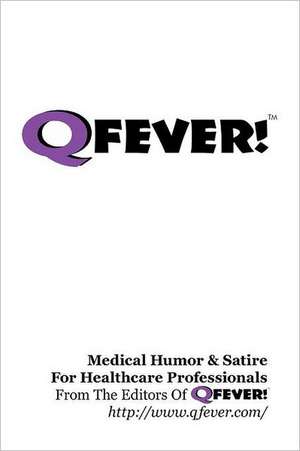 QFEVER!™

Medical Humor & Satire
For Healthcare Professionals
From The Editors Of QFEVER!
http://www.qfever.com/